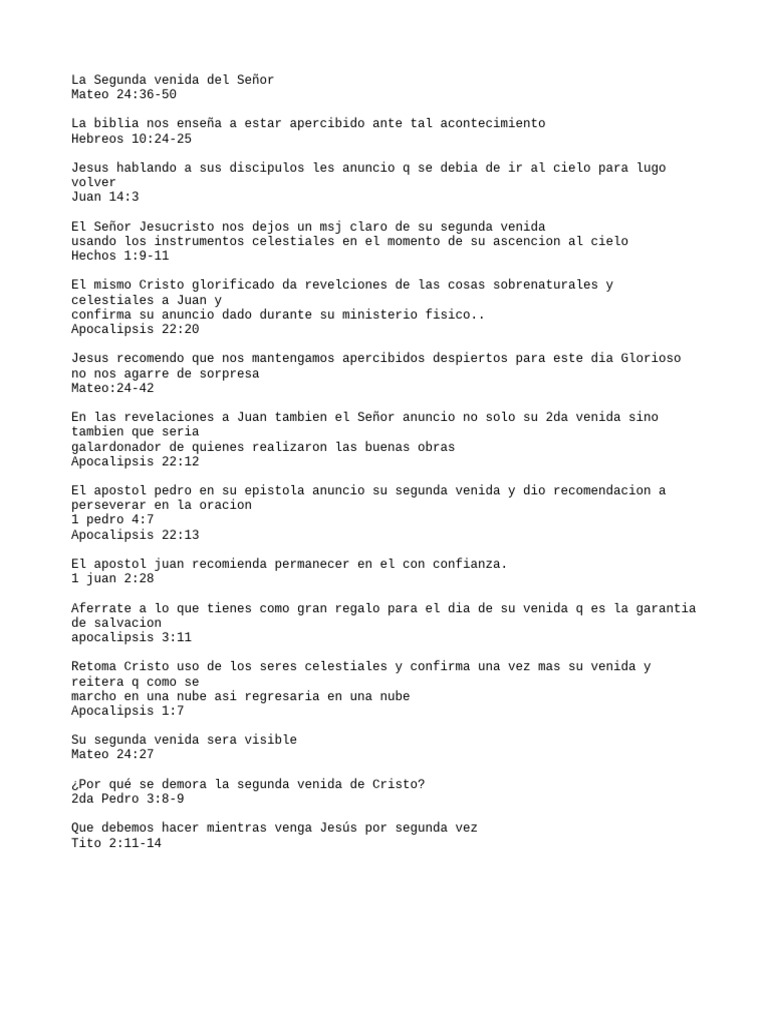 La Segunda venida del Señor
Mateo 24:36-50

La biblia nos enseña a estar apercibido ante tal acontecimiento
Hebreos 10:24-25

Jesus hablando a sus discipulos les anuncio q se debia de ir al cielo para lugo volver
Juan 14:3

El Señor Jesucristo nos dejos un msj claro de su segunda venida usando los instrumentos celestiales en el momento de su ascencion al cielo
Hechos 1:9-11

El mismo Cristo glorificado da revelciones de las cosas sobrenaturales y celestiales a Juan y confirma su anuncio dado durante su ministerio fisico..
Apocalipsis 22:20

Jesus recomendo que nos mantengamos apercibidos despiertos para este dia Glorioso no nos agarre de sorpresa
Mateo:24-42

En las revelaciones a Juan tambien el Señor anuncio no solo su 2da venida sino tambien que seria galardonador de quienes realizaron las buenas obras
Apocalipsis 22:12

El apostol pedro en su epistola anuncio su segunda venida y dio recomendacion a perseverar en la oracion
1 pedro 4:7
Apocalipsis 22:13

El apostol juan recomienda permanecer en el con confianza.
1 juan 2:28

Aferrate a lo que tienes como gran regalo para el dia de su venida q es la garantia de salvacion
apocalipsis 3:11

Retoma Cristo uso de los seres celestiales y confirma una vez mas su venida y reitera q como se marcho en una nube asi regresaria en una nube
Apocalipsis 1:7

Su segunda venida sera visible
Mateo 24:27

¿Por qué se demora la segunda venida de Cristo?
2da Pedro 3:8-9

Que debemos hacer mientras venga Jesús por segunda vez
Tito 2:11-14